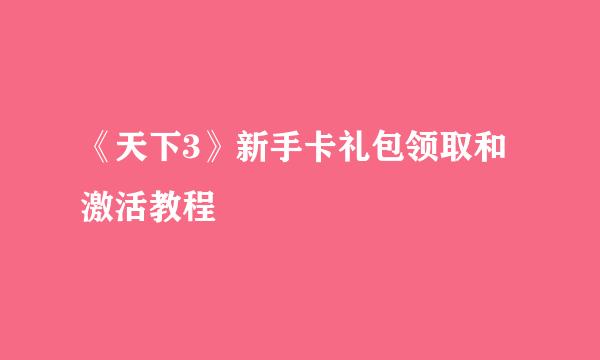 《天下3》新手卡礼包领取和激活教程